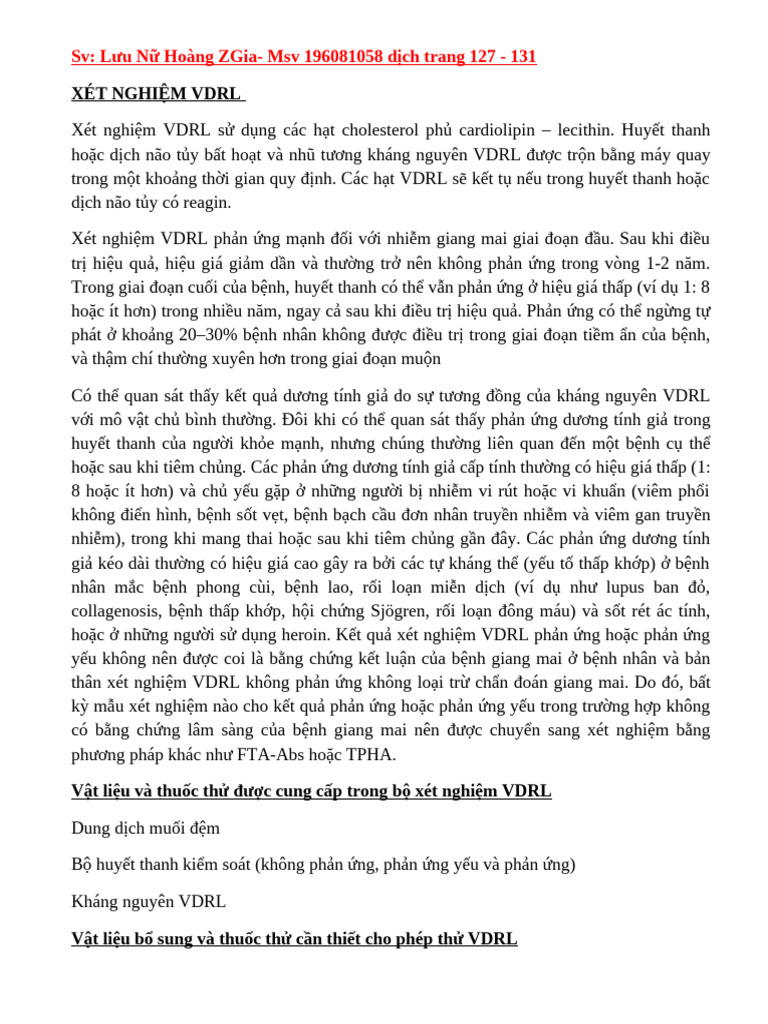 Sv: Lưu Nữ Hoàng ZGia- Msv 196081058 dịch trang 127 - 131

XÉT NGHIỆM VDRL

Xét nghiệm VDRL sử dụng các hạt cholesterol phủ cardiolipin – lecithin. Huyết thanh hoặc dịch não tủy bất hoạt và nhũ tương kháng nguyên VDRL được trộn bằng máy quay trong một khoảng thời gian quy định. Các hạt VDRL sẽ kết tụ nếu trong huyết thanh hoặc dịch não tủy có reagin.

Xét nghiệm VDRL phản ứng mạnh đối với nhiễm giang mai giai đoạn đầu. Sau khi điều trị hiệu quả, hiệu giá giảm dần và thường trở nên không phản ứng trong vòng 1-2 năm. Trong giai đoạn cuối của bệnh, huyết thanh có thể vẫn phản ứng ở hiệu giá thấp (ví dụ 1: 8 hoặc ít hơn) trong nhiều năm, ngay cả sau khi điều trị hiệu quả. Phản ứng có thể ngừng tự phát ở khoảng 20–30% bệnh nhân không được điều trị trong giai đoạn tiềm ẩn của bệnh, và thậm chí thường xuyên hơn trong giai đoạn muộn

Có thể quan sát thấy kết quả dương tính giả do sự tương đồng của kháng nguyên VDRL với mô vật chủ bình thường. Đôi khi có thể quan sát thấy phản ứng dương tính giả trong huyết thanh của người khỏe mạnh, nhưng chúng thường liên quan đến một bệnh cụ thể hoặc sau khi tiêm chủng. Các phản ứng dương tính giả cấp tính thường có hiệu giá thấp (1: 8 hoặc ít hơn) và chủ yếu gặp ở những người bị nhiễm vi rút hoặc vi khuẩn (viêm phổi không điển hình, bệnh sốt vẹt, bệnh bạch cầu đơn nhân truyền nhiễm và viêm gan truyền nhiễm), trong khi mang thai hoặc sau khi tiêm chủng gần đây. Các phản ứng dương tính giả kéo dài thường có hiệu giá cao gây ra bởi các tự kháng thể (yếu tố thấp khớp) ở bệnh nhân mắc bệnh phong cùi, bệnh lao, rối loạn miễn dịch (ví dụ như lupus ban đỏ, collagenosis, bệnh thấp khớp, hội chứng Sjögren, rối loạn đông máu) và sốt rét ác tính, hoặc ở những người sử dụng heroin. Kết quả xét nghiệm VDRL phản ứng hoặc phản ứng yếu không nên được coi là bằng chứng kết luận của bệnh giang mai ở bệnh nhân và bản thân xét nghiệm VDRL không phản ứng không loại trừ chẩn đoán giang mai. Do đó, bất kỳ mẫu xét nghiệm nào cho kết quả phản ứng hoặc phản ứng yếu trong trường hợp không có bằng chứng lâm sàng của bệnh giang mai nên được chuyển sang xét nghiệm bằng phương pháp khác như FTA-Abs hoặc TPHA.

Vật liệu và thuốc thử được cung cấp trong bộ xét nghiệm VDRL

Dung dịch muối đệm

Bộ huyết thanh kiểm soát (không phản ứng, phản ứng yếu và phản ứng)

Kháng nguyên VDRL

Vật liệu bổ sung và thuốc thử cần thiết cho phép thử VDRL